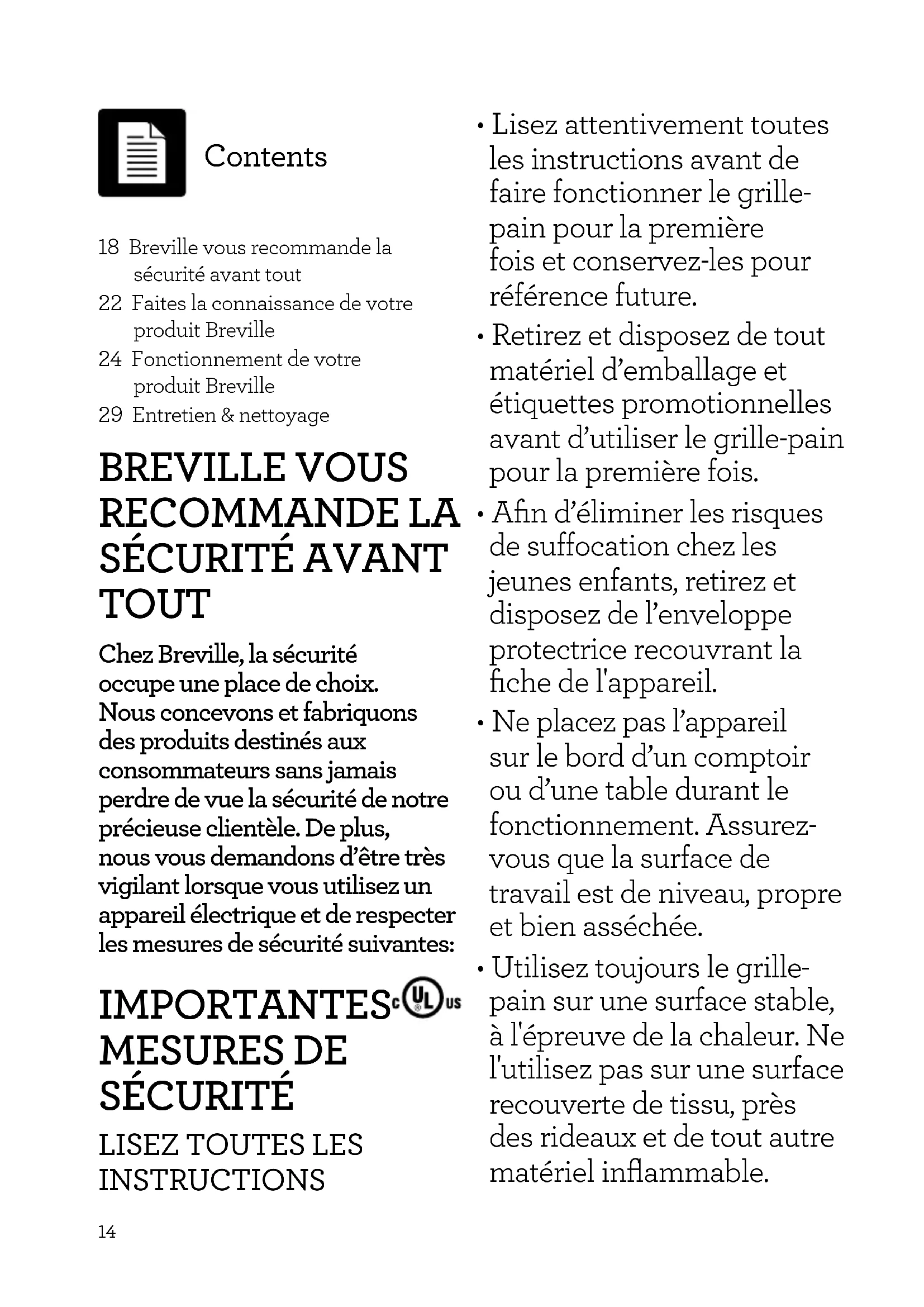 Contents

18 Breville vous recommande la sécurité avant tout
22 Faites la connaissance de votre produit Breville
24 Fonctionnement de votre produit Breville
29 Entretien & nettoyage

BREVILLE VOUS RECOMMANDE LA SÉCURITÉ AVANT TOUT

Chez Breville, la sécurité occupe une place de choix. Nous concevons et fabriquons des produits destinés aux consommateurs sans jamais perdre de vue la sécurité de notre précieuse clientèle. De plus, nous vous demandons d'être très vigilant lorsque vous utilisez un appareil électrique et de respecter les mesures de sécurité suivantes:

IMPORTANTES MESURES DE SÉCURITÉ

c UL us

LISEZ TOUTES LES INSTRUCTIONS

14

• Lisez attentivement toutes les instructions avant de faire fonctionner le grille-pain pour la première fois et conservez-les pour référence future.
• Retirez et disposez de tout matériel d'emballage et étiquettes promotionnelles avant d'utiliser le grille-pain pour la première fois.
• Afin d'éliminer les risques de suffocation chez les jeunes enfants, retirez et disposez de l'enveloppe protectrice recouvrant la fiche de l'appareil.
• Ne placez pas l'appareil sur le bord d'un comptoir ou d'une table durant le fonctionnement. Assurez-vous que la surface de travail est de niveau, propre et bien asséchée.
• Utilisez toujours le grille-pain sur une surface stable, à l'épreuve de la chaleur. Ne l'utilisez pas sur une surface recouverte de tissu, près des rideaux et de tout autre matériel inflammable.